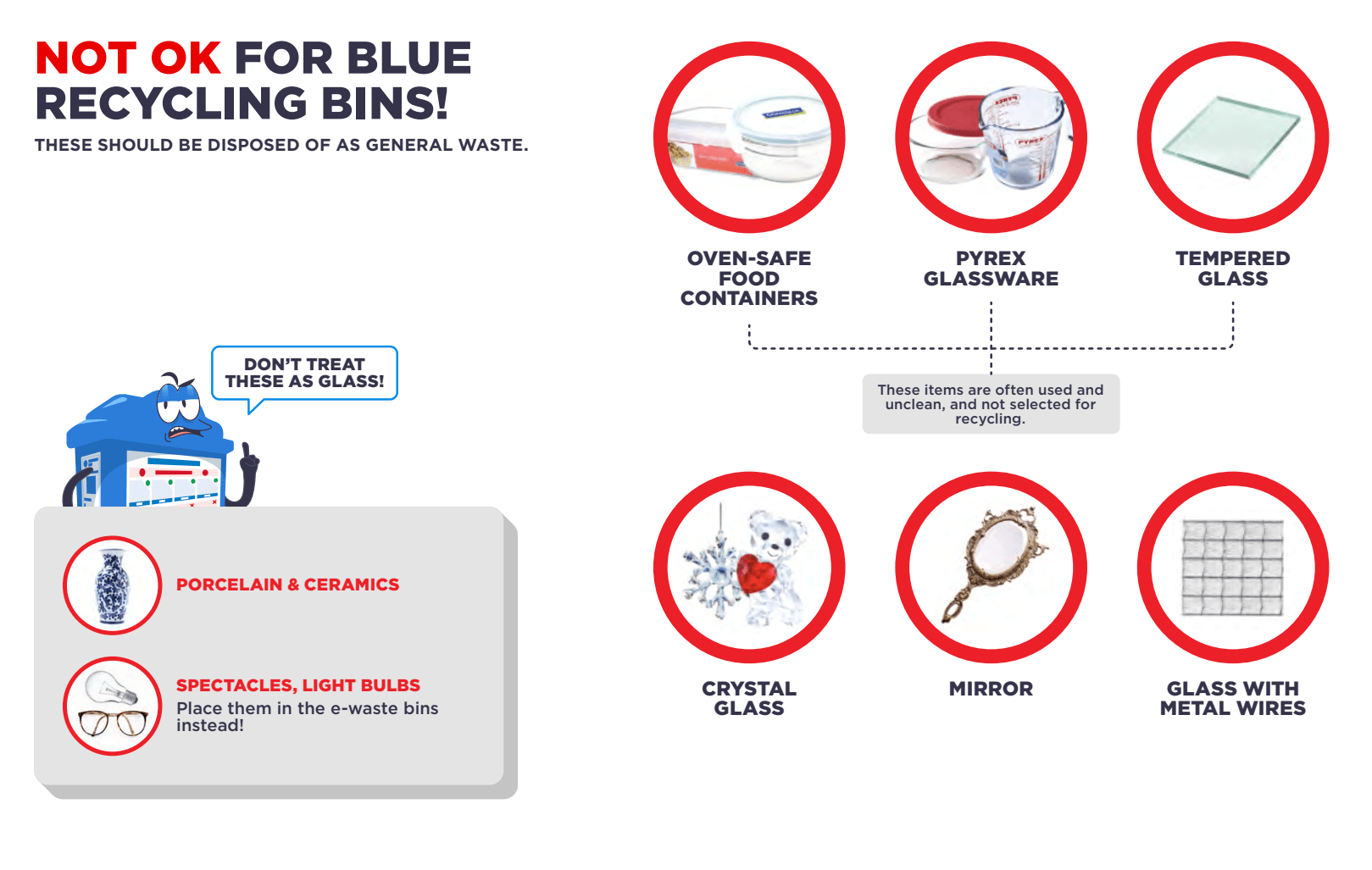 NOT OK FOR BLUE RECYCLING BINS!

THESE SHOULD BE DISPOSED OF AS GENERAL WASTE.

DON'T TREAT THESE AS GLASS!

PORCELAIN & CERAMICS

SPECTACLES, LIGHT BULBS
Place them in the e-waste bins instead!

OVEN-SAFE FOOD CONTAINERS

PYREX GLASSWARE

TEMPERED GLASS

These items are often used and unclean, and not selected for recycling.

CRYSTAL GLASS

MIRROR

GLASS WITH METAL WIRES